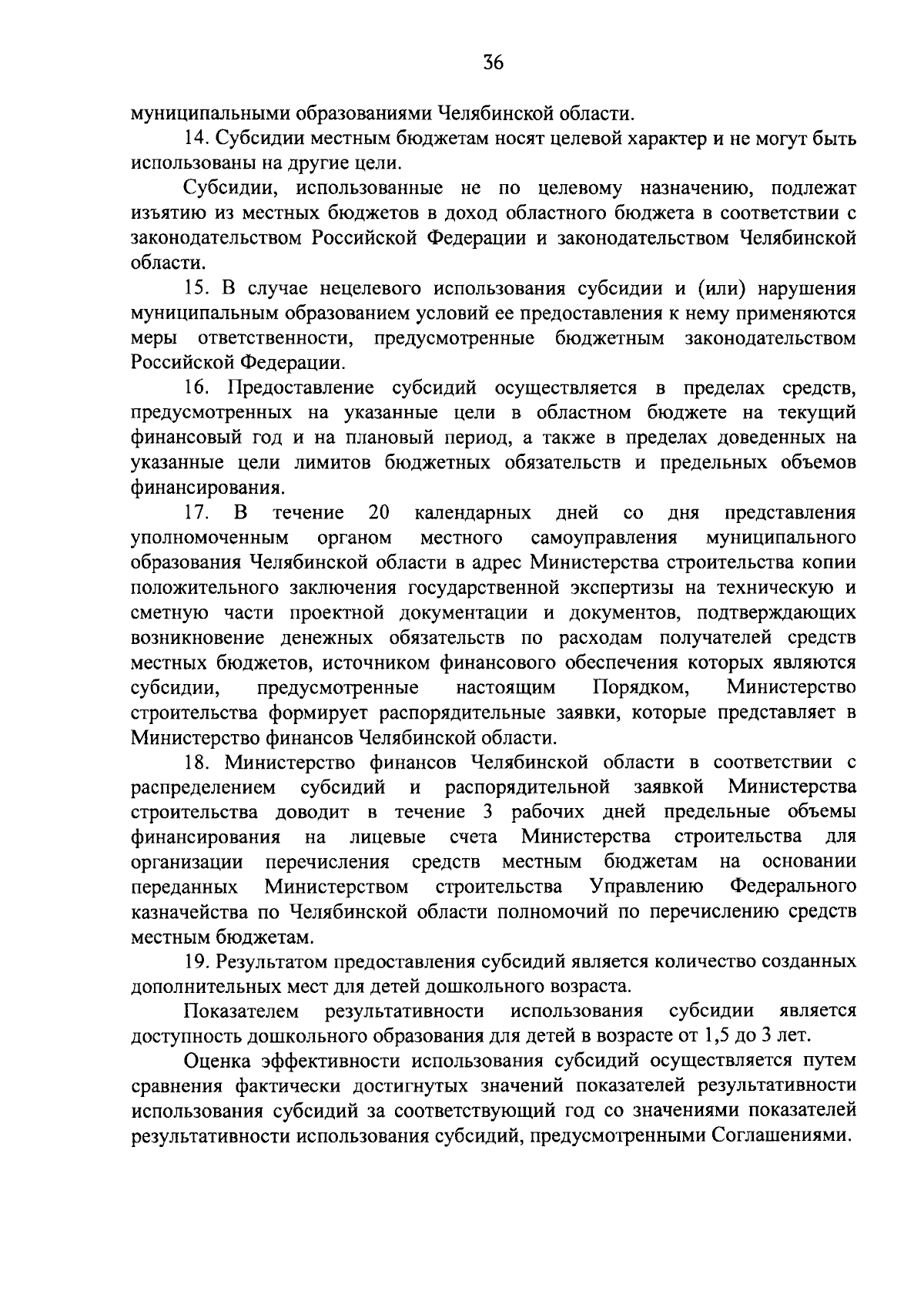 36

муниципальными образованиями Челябинской области.

14. Субсидии местным бюджетам носят целевой характер и не могут быть использованы на другие цели.

Субсидии, использованные не по целевому назначению, подлежат изъятию из местных бюджетов в доход областного бюджета в соответствии с законодательством Российской Федерации и законодательством Челябинской области.

15. В случае нецелевого использования субсидии и (или) нарушения муниципальным образованием условий ее предоставления к нему применяются меры ответственности, предусмотренные бюджетным законодательством Российской Федерации.

16. Предоставление субсидий осуществляется в пределах средств, предусмотренных на указанные цели в областном бюджете на текущий финансовый год и на плановый период, а также в пределах доведенных на указанные цели лимитов бюджетных обязательств и предельных объемов финансирования.

17. В течение 20 календарных дней со дня представления уполномоченным органом местного самоуправления муниципального образования Челябинской области в адрес Министерства строительства копии положительного заключения государственной экспертизы на техническую и сметную части проектной документации и документов, подтверждающих возникновение денежных обязательств по расходам получателей средств местных бюджетов, источником финансового обеспечения которых являются субсидии, предусмотренные настоящим Порядком, Министерство строительства формирует распорядительные заявки, которые представляет в Министерство финансов Челябинской области.

18. Министерство финансов Челябинской области в соответствии с распределением субсидий и распорядительной заявкой Министерства строительства доводит в течение 3 рабочих дней предельные объемы финансирования на лицевые счета Министерства строительства для организации перечисления средств местным бюджетам на основании переданных Министерством строительства Управлению Федерального казначейства по Челябинской области полномочий по перечислению средств местным бюджетам.

19. Результатом предоставления субсидий является количество созданных дополнительных мест для детей дошкольного возраста.

Показателем результативности использования субсидии является доступность дошкольного образования для детей в возрасте от 1,5 до 3 лет.

Оценка эффективности использования субсидий осуществляется путем сравнения фактически достигнутых значений показателей результативности использования субсидий за соответствующий год со значениями показателей результативности использования субсидий, предусмотренными Соглашениями.